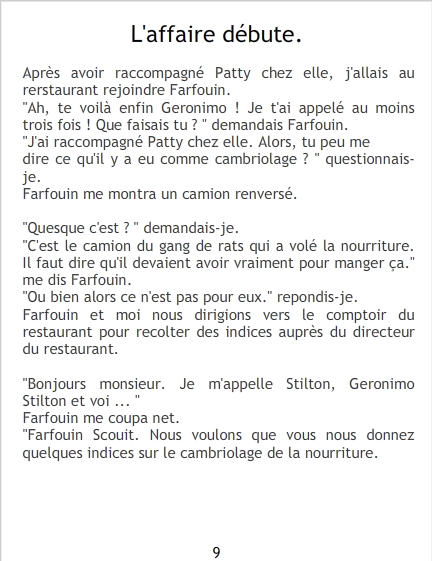 L'affaire débute.

Après avoir raccompagné Patty chez elle, j'allais au rerstaurant rejoindre Farfouin.
"Ah, te voilà enfin Geronimo ! Je t'ai appelé au moins trois fois ! Que faisais tu ? " demandais Farfouin.
"J'ai raccompagné Patty chez elle. Alors, tu peu me dire ce qu'il y a eu comme cambriolage ? " questionnais-je.
Farfouin me montra un camion renversé.

"Quesque c'est ? " demandais-je.
"C'est le camion du gang de rats qui a volé la nourriture. Il faut dire qu'il devaient avoir vraiment pour manger ça." me dis Farfouin.
"Ou bien alors ce n'est pas pour eux." repondis-je.
Farfouin et moi nous dirigions vers le comptoir du restaurant pour recolter des indices auprès du directeur du restaurant.

"Bonjours monsieur. Je m'appelle Stilton, Geronimo Stilton et voi ... "
Farfouin me coupa net.
"Farfouin Scouit. Nous voulons que vous nous donnez quelques indices sur le cambriolage de la nourriture.

9